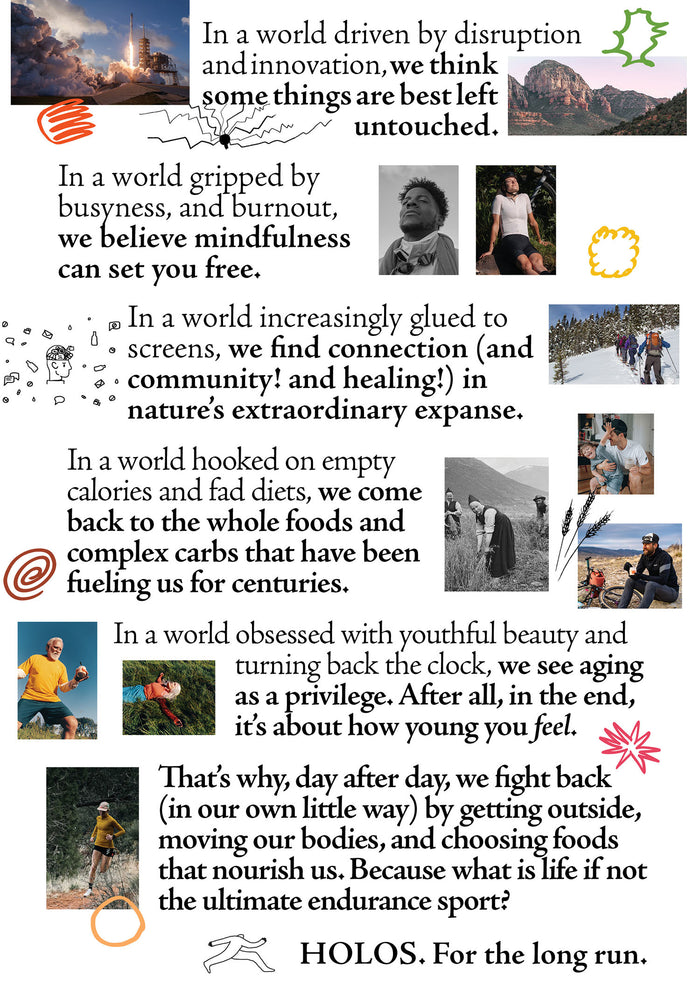 In a world driven by disruption and innovation, we think some things are best left untouched.

In a world gripped by busyness, and burnout, we believe mindfulness can set you free.

In a world increasingly glued to screens, we find connection (and community! and healing!) in nature's extraordinary expanse.

In a world hooked on empty calories and fad diets, we come back to the whole foods and complex carbs that have been fueling us for centuries.

In a world obsessed with youthful beauty and turning back the clock, we see aging as a privilege. After all, in the end, it's about how young you feel.

That's why, day after day, we fight back (in our own little way) by getting outside, moving our bodies, and choosing foods that nourish us. Because what is life if not the ultimate endurance sport?

HOLOS. For the long run.